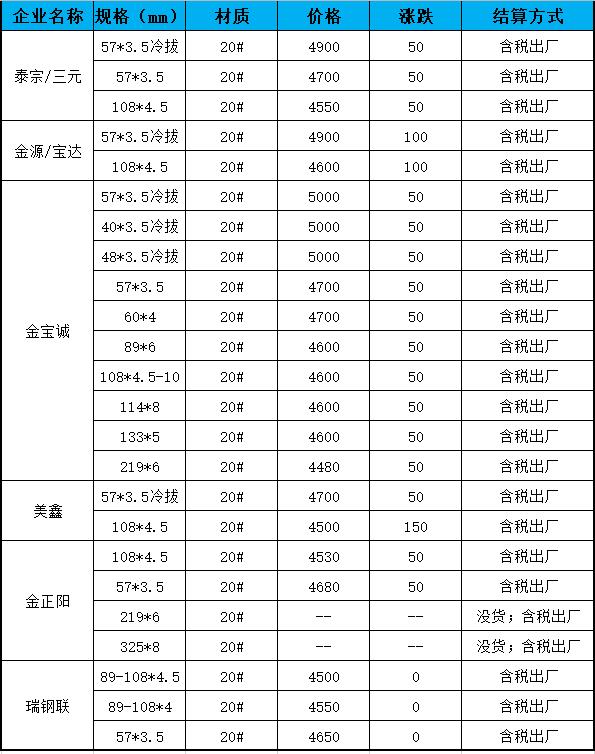 | 企业名称 | 规格（mm） | 材质 | 价格 | 涨跌 | 结算方式 |
|---|---|---|---|---|---|
| 泰宗/三元 | 57*3.5冷拔 | 20# | 4900 | 50 | 含税出厂 |
| | 57*3.5 | 20# | 4700 | 50 | 含税出厂 |
| | 108*4.5 | 20# | 4550 | 50 | 含税出厂 |
| 金源/宝达 | 57*3.5冷拔 | 20# | 4900 | 100 | 含税出厂 |
| | 108*4.5 | 20# | 4600 | 100 | 含税出厂 |
| 金宝诚 | 57*3.5冷拔 | 20# | 5000 | 50 | 含税出厂 |
| | 40*3.5冷拔 | 20# | 5000 | 50 | 含税出厂 |
| | 48*3.5冷拔 | 20# | 5000 | 50 | 含税出厂 |
| | 57*3.5 | 20# | 4700 | 50 | 含税出厂 |
| | 60*4 | 20# | 4700 | 50 | 含税出厂 |
| | 89*6 | 20# | 4600 | 50 | 含税出厂 |
| | 108*4.5-10 | 20# | 4600 | 50 | 含税出厂 |
| | 114*8 | 20# | 4600 | 50 | 含税出厂 |
| | 133*5 | 20# | 4600 | 50 | 含税出厂 |
| | 219*6 | 20# | 4480 | 50 | 含税出厂 |
| 美鑫 | 57*3.5冷拔 | 20# | 4700 | 50 | 含税出厂 |
| | 108*4.5 | 20# | 4500 | 150 | 含税出厂 |
| 金正阳 | 108*4.5 | 20# | 4530 | 50 | 含税出厂 |
| | 57*3.5 | 20# | 4680 | 50 | 含税出厂 |
| | 219*6 | 20# | -- | -- | 没货；含税出厂 |
| | 325*8 | 20# | -- | -- | 没货；含税出厂 |
| 瑞钢联 | 89-108*4.5 | 20# | 4500 | 0 | 含税出厂 |
| | 89-108*4 | 20# | 4550 | 0 | 含税出厂 |
| | 57*3.5 | 20# | 4650 | 0 | 含税出厂 |